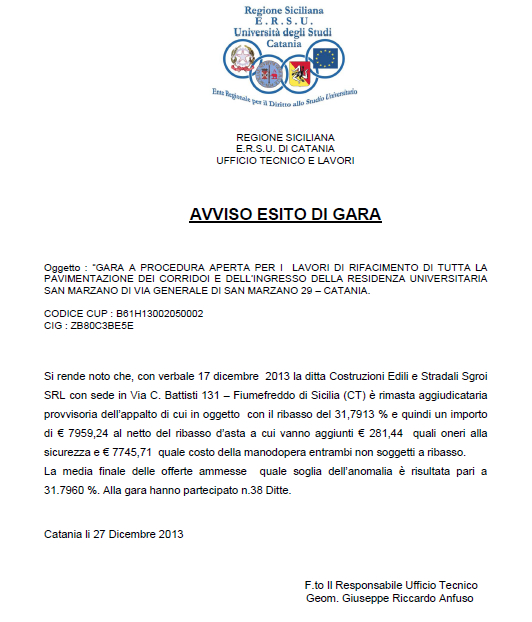 Regione Siciliana
E.R.S.U.
Università degli Studi
Catania

Ente Regionale per il Diritto allo Studio Universitario

REGIONE SICILIANA
E.R.S.U. DI CATANIA
UFFICIO TECNICO E LAVORI

AVVISO ESITO DI GARA

Oggetto : "GARA A PROCEDURA APERTA PER I LAVORI DI RIFACIMENTO DI TUTTA LA PAVIMENTAZIONE DEI CORRIDOI E DELL'INGRESSO DELLA RESIDENZA UNIVERSITARIA SAN MARZANO DI VIA GENERALE DI SAN MARZANO 29 – CATANIA.

CODICE CUP : B61H13002050002
CIG : ZB80C3BE5E

Si rende noto che, con verbale 17 dicembre 2013 la ditta Costruzioni Edili e Stradali Sgroi SRL con sede in Via C. Battisti 131 – Fiumefreddo di Sicilia (CT) è rimasta aggiudicataria provvisoria dell'appalto di cui in oggetto con il ribasso del 31,7913 % e quindi un importo di € 7959,24 al netto del ribasso d'asta a cui vanno aggiunti € 281,44 quali oneri alla sicurezza e € 7745,71 quale costo della manodopera entrambi non soggetti a ribasso.
La media finale delle offerte ammesse quale soglia dell'anomalia è risultata pari a 31.7960 %. Alla gara hanno partecipato n.38 Ditte.

Catania li 27 Dicembre 2013

F.to Il Responsabile Ufficio Tecnico
Geom. Giuseppe Riccardo Anfuso